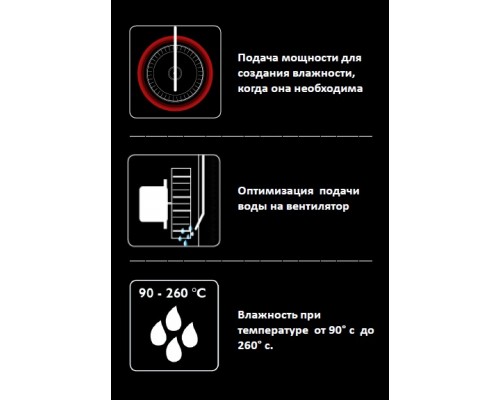 Подача мощности для создания влажности, когда она необходима

Оптимизация подачи воды на вентилятор

90 - 260 °C

Влажность при температуре от 90° с до 260° с.